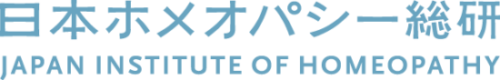 日本ホメオパシー総研
JAPAN INSTITUTE OF HOMEOPATHY